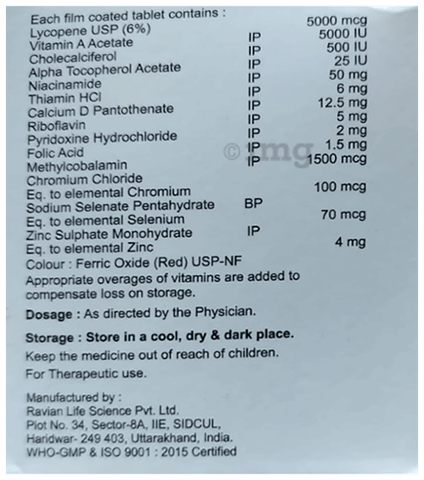 Each film coated tablet contains :

| | | |
|---|---|---|
| Lycopene USP (6%) | | 5000 mcg |
| Vitamin A Acetate | IP | 5000 IU |
| Cholecalciferol | IP | 500 IU |
| Alpha Tocopherol Acetate | IP | 25 IU |
| Niacinamide | IP | 50 mg |
| Thiamin HCl | IP | 6 mg |
| Calcium D Pantothenate | IP | 12.5 mg |
| Riboflavin | IP | 5 mg |
| Pyridoxine Hydrochloride | IP | 2 mg |
| Folic Acid | IP | 1.5 mg |
| Methylcobalamin | IP | 1500 mcg |
| Chromium Chloride | | |
| Eq. to elemental Chromium | | 100 mcg |
| Sodium Selenate Pentahydrate | BP | |
| Eq. to elemental Selenium | | 70 mcg |
| Zinc Sulphate Monohydrate | IP | |
| Eq. to elemental Zinc | | 4 mg |

© 1mg

Colour : Ferric Oxide (Red) USP-NF

Appropriate overages of vitamins are added to compensate loss on storage.

Dosage : As directed by the Physician.

Storage : Store in a cool, dry & dark place.

Keep the medicine out of reach of children.

For Therapeutic use.

Manufactured by :
Ravian Life Science Pvt. Ltd.
Plot No. 34, Sector-8A, IIE, SIDCUL,
Haridwar- 249 403, Uttarakhand, India.
WHO-GMP & ISO 9001 : 2015 Certified